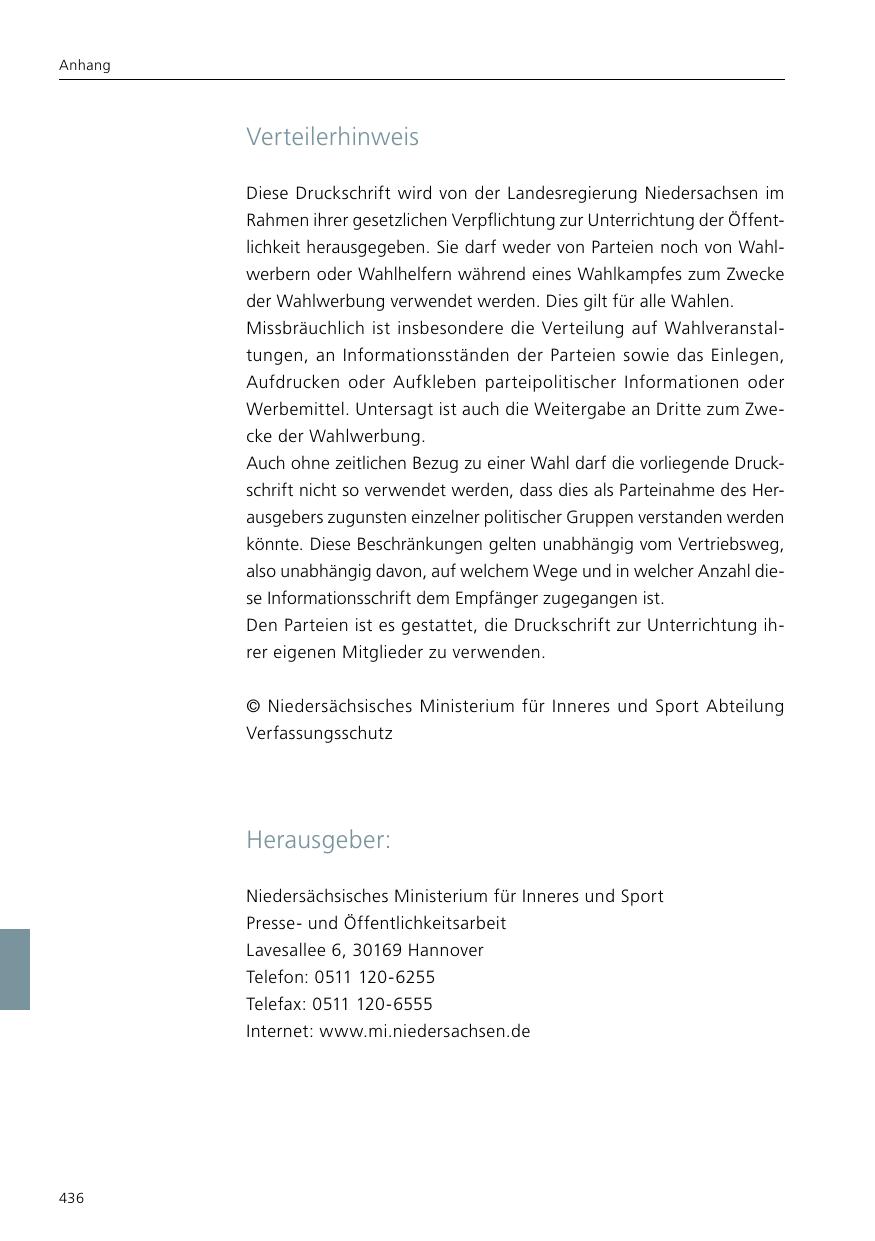 Anhang

Verteilerhinweis

Diese Druckschrift wird von der Landesregierung Niedersachsen im Rahmen ihrer gesetzlichen Verpflichtung zur Unterrichtung der Öffentlichkeit herausgegeben. Sie darf weder von Parteien noch von Wahlwerbern oder Wahlhelfern während eines Wahlkampfes zum Zwecke der Wahlwerbung verwendet werden. Dies gilt für alle Wahlen.
Missbräuchlich ist insbesondere die Verteilung auf Wahlveranstaltungen, an Informationsständen der Parteien sowie das Einlegen, Aufdrucken oder Aufkleben parteipolitischer Informationen oder Werbemittel. Untersagt ist auch die Weitergabe an Dritte zum Zwecke der Wahlwerbung.
Auch ohne zeitlichen Bezug zu einer Wahl darf die vorliegende Druckschrift nicht so verwendet werden, dass dies als Parteinahme des Herausgebers zugunsten einzelner politischer Gruppen verstanden werden könnte. Diese Beschränkungen gelten unabhängig vom Vertriebsweg, also unabhängig davon, auf welchem Wege und in welcher Anzahl diese Informationsschrift dem Empfänger zugegangen ist.
Den Parteien ist es gestattet, die Druckschrift zur Unterrichtung ihrer eigenen Mitglieder zu verwenden.

© Niedersächsisches Ministerium für Inneres und Sport Abteilung Verfassungsschutz

Herausgeber:

Niedersächsisches Ministerium für Inneres und Sport
Presse- und Öffentlichkeitsarbeit
Lavesallee 6, 30169 Hannover
Telefon: 0511 120-6255
Telefax: 0511 120-6555
Internet: www.mi.niedersachsen.de

436